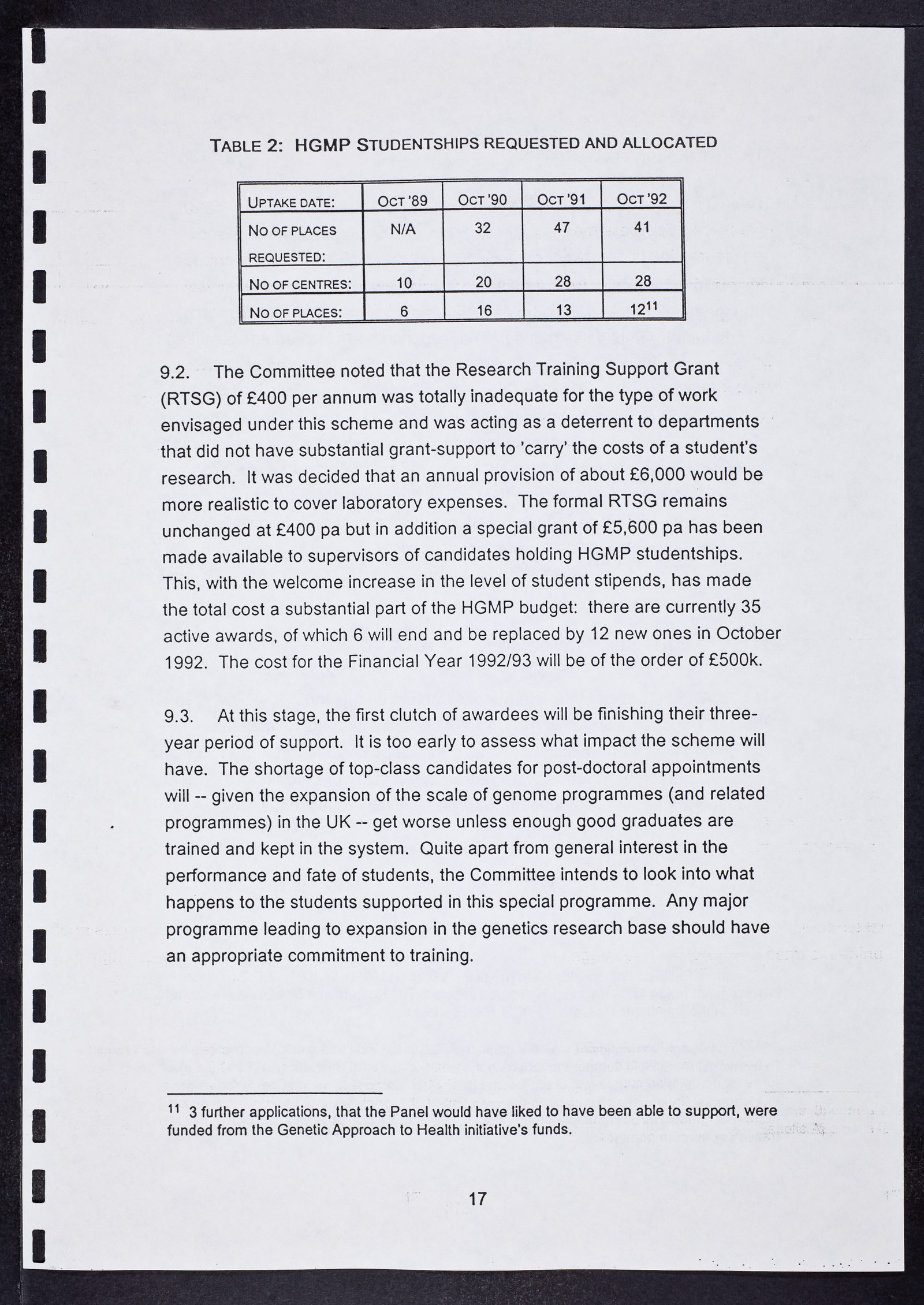 TABLE 2: HGMP STUDENTSHIPS REQUESTED AND ALLOCATED

| UPTAKE DATE: | OCT '89 | OCT '90 | OCT '91 | OCT '92 |
|---|---|---|---|---|
| NO OF PLACES REQUESTED: | N/A | 32 | 47 | 41 |
| NO OF CENTRES: | 10 | 20 | 28 | 28 |
| NO OF PLACES: | 6 | 16 | 13 | $12^{11}$ |

9.2. The Committee noted that the Research Training Support Grant (RTSG) of £400 per annum was totally inadequate for the type of work envisaged under this scheme and was acting as a deterrent to departments that did not have substantial grant-support to 'carry' the costs of a student's research. It was decided that an annual provision of about £6,000 would be more realistic to cover laboratory expenses. The formal RTSG remains unchanged at £400 pa but in addition a special grant of £5,600 pa has been made available to supervisors of candidates holding HGMP studentships. This, with the welcome increase in the level of student stipends, has made the total cost a substantial part of the HGMP budget: there are currently 35 active awards, of which 6 will end and be replaced by 12 new ones in October 1992. The cost for the Financial Year 1992/93 will be of the order of £500k.

9.3. At this stage, the first clutch of awardees will be finishing their three-year period of support. It is too early to assess what impact the scheme will have. The shortage of top-class candidates for post-doctoral appointments will -- given the expansion of the scale of genome programmes (and related programmes) in the UK -- get worse unless enough good graduates are trained and kept in the system. Quite apart from general interest in the performance and fate of students, the Committee intends to look into what happens to the students supported in this special programme. Any major programme leading to expansion in the genetics research base should have an appropriate commitment to training.

$^{11}$ 3 further applications, that the Panel would have liked to have been able to support, were funded from the Genetic Approach to Health initiative's funds.

17